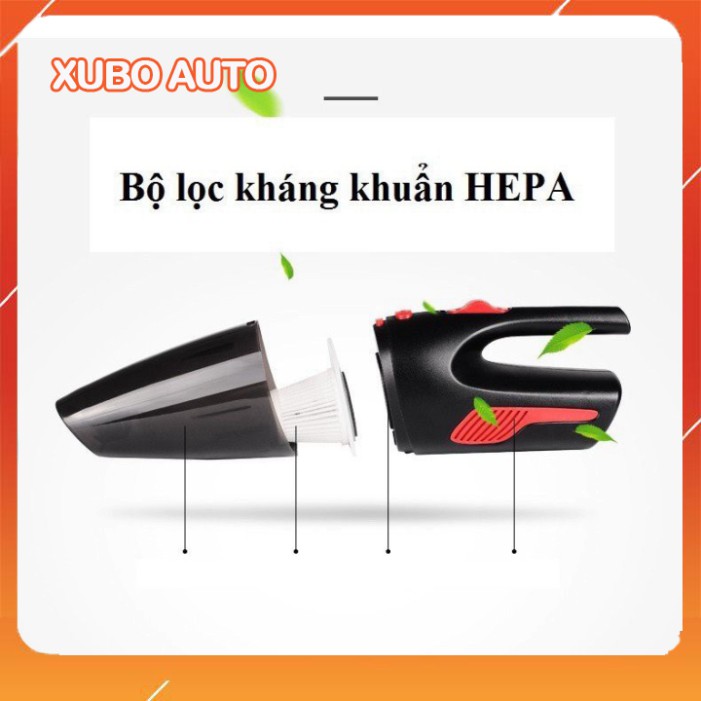 XUBO AUTO

Bộ lọc kháng khuẩn HEPA